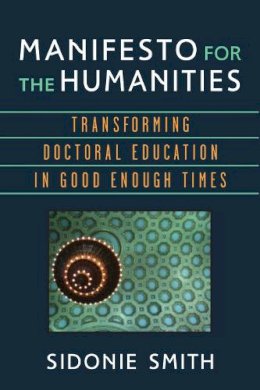 MANIFESTO FOR THE HUMANITIES

TRANSFORMING DOCTORAL EDUCATION IN GOOD ENOUGH TIMES

SIDONIE SMITH